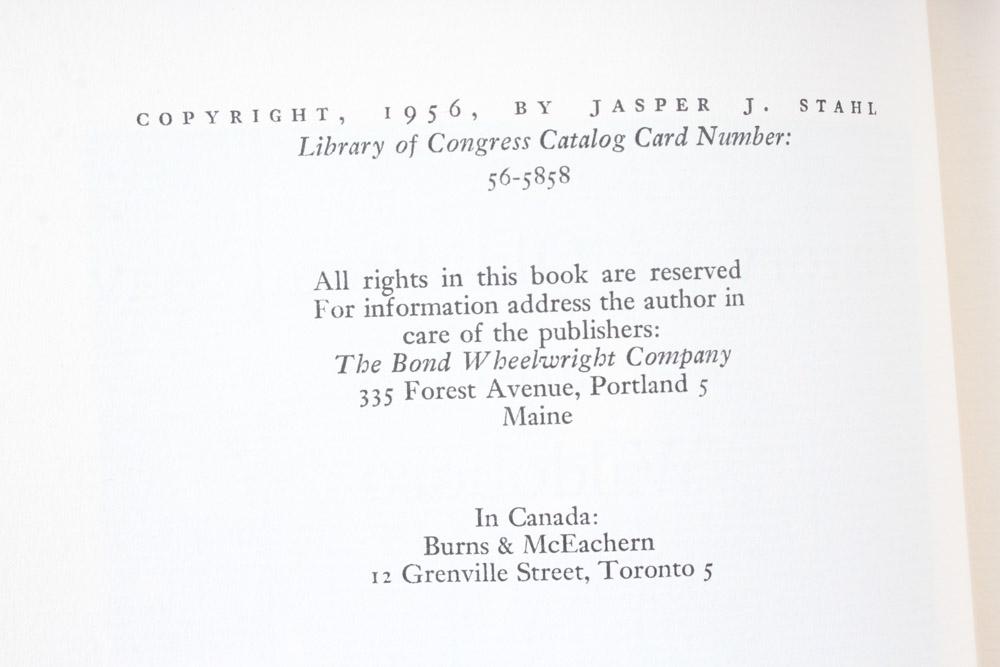 COPYRIGHT, 1956, BY JASPER J. STAHL
Library of Congress Catalog Card Number:
56-5858

All rights in this book are reserved
For information address the author in
care of the publishers:
The Bond Wheelwright Company
335 Forest Avenue, Portland 5
Maine

In Canada:
Burns & McEachern
12 Grenville Street, Toronto 5